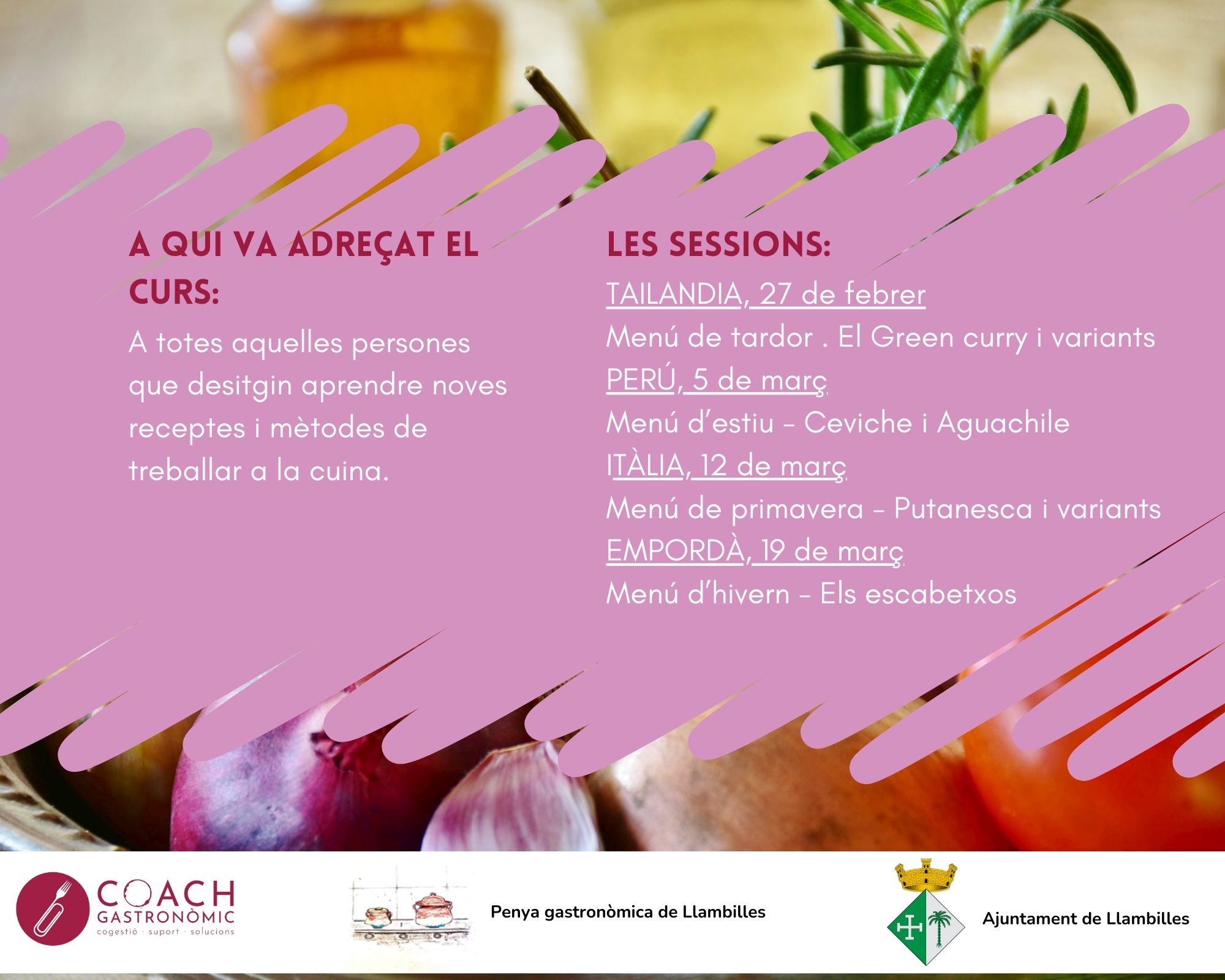 A QUI VA ADREÇAT EL CURS:

A totes aquelles persones que desitgin aprendre noves receptes i mètodes de treballar a la cuina.

LES SESSIONS:

TAILANDIA, 27 de febrer
Menú de tardor . El Green curry i variants
PERÚ, 5 de març
Menú d'estiu – Ceviche i Aguachile
ITÀLIA, 12 de març
Menú de primavera – Putanesca i variants
EMPORDÀ, 19 de març
Menú d'hivern – Els escabetxos

COACH GASTRONÒMIC
cogestió · suport · solucions

Penya gastronòmica de Llambilles

Ajuntament de Llambilles